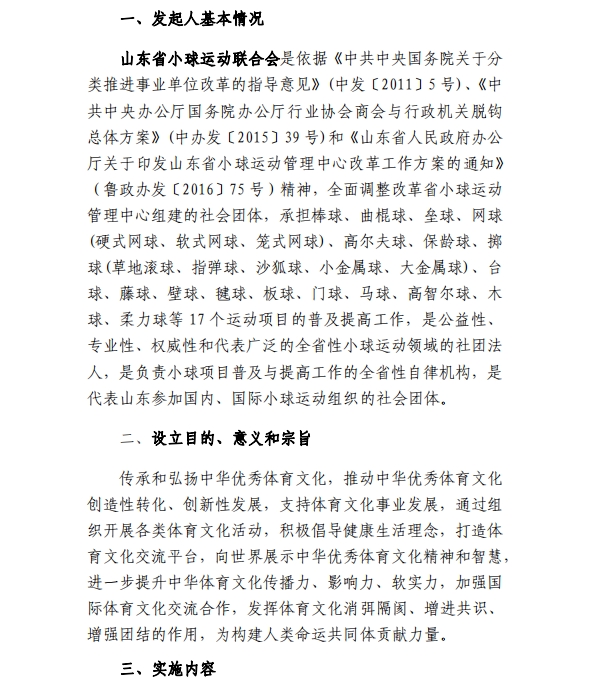 一、发起人基本情况

山东省小球运动联合会是依据《中共中央国务院关于分类推进事业单位改革的指导意见》（中发〔2011〕5号）、《中共中央办公厅国务院办公厅行业协会商会与行政机关脱钩总体方案》（中办发〔2015〕39号）和《山东省人民政府办公厅关于印发山东省小球运动管理中心改革工作方案的通知》（鲁政办发〔2016〕75号）精神，全面调整改革省小球运动管理中心组建的社会团体，承担棒球、曲棍球、垒球、网球(硬式网球、软式网球、笼式网球)、高尔夫球、保龄球、掷球(草地滚球、指弹球、沙狐球、小金属球、大金属球)、台球、藤球、壁球、毽球、板球、门球、马球、高智尔球、木球、柔力球等17个运动项目的普及提高工作，是公益性、专业性、权威性和代表广泛的全省性小球运动领域的社团法人，是负责小球项目普及与提高工作的全省性自律机构，是代表山东参加国内、国际小球运动组织的社会团体。

二、设立目的、意义和宗旨

传承和弘扬中华优秀体育文化，推动中华优秀体育文化创造性转化、创新性发展，支持体育文化事业发展，通过组织开展各类体育文化活动，积极倡导健康生活理念，打造体育文化交流平台，向世界展示中华优秀体育文化精神和智慧，进一步提升中华体育文化传播力、影响力、软实力，加强国际体育文化交流合作，发挥体育文化消弭隔阂、增进共识、增强团结的作用，为构建人类命运共同体贡献力量。

三、实施内容